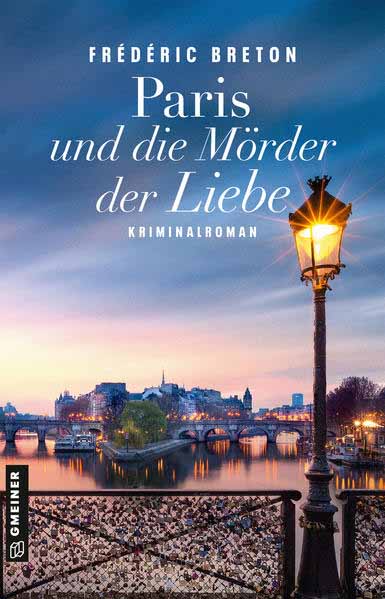 FRÉDÉRIC BRETON

Paris und die Mörder der Liebe

KRIMINALROMAN

GMEINER